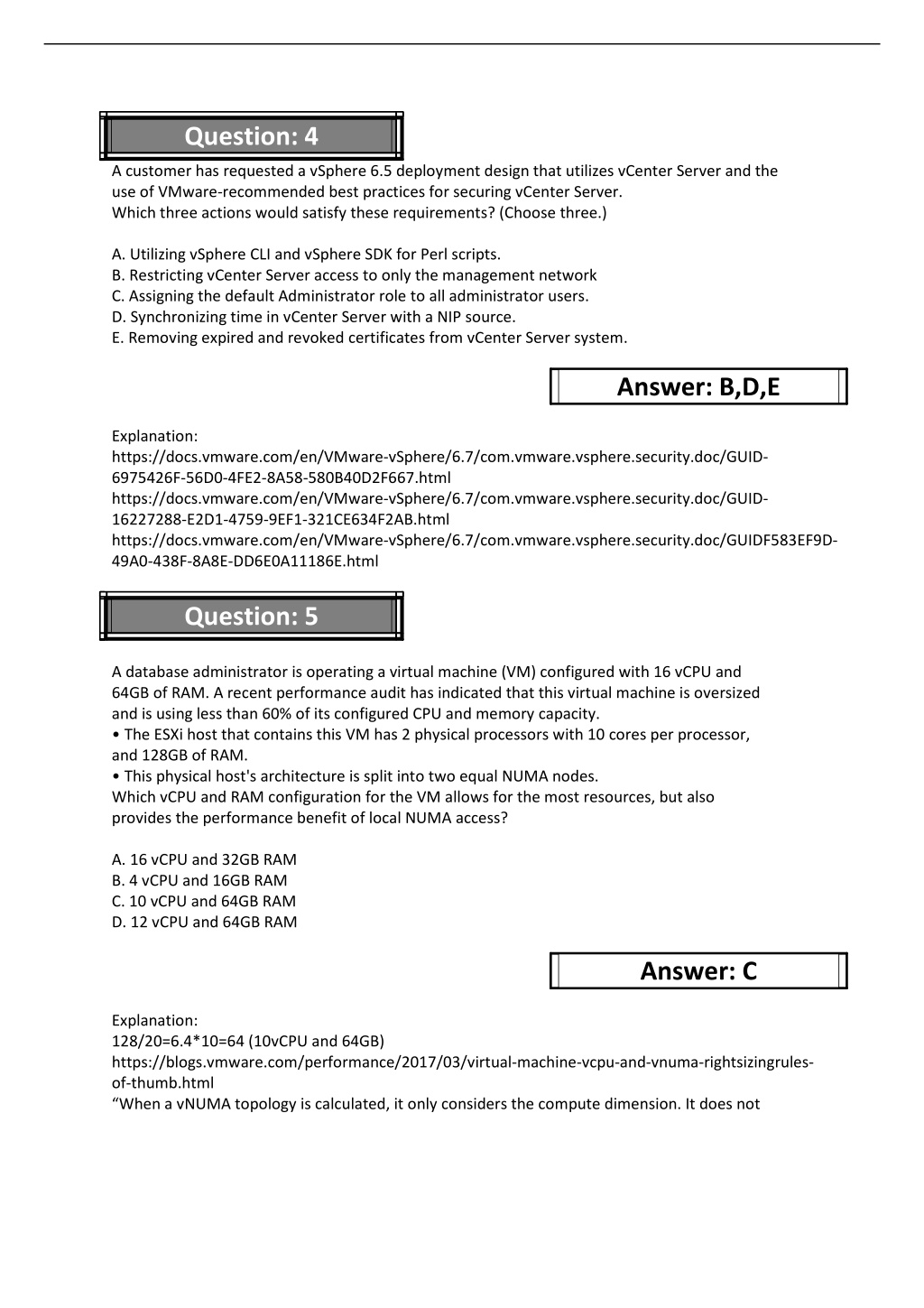 Question: 4

A customer has requested a vSphere 6.5 deployment design that utilizes vCenter Server and the use of VMware-recommended best practices for securing vCenter Server.
Which three actions would satisfy these requirements? (Choose three.)

A. Utilizing vSphere CLI and vSphere SDK for Perl scripts.
B. Restricting vCenter Server access to only the management network
C. Assigning the default Administrator role to all administrator users.
D. Synchronizing time in vCenter Server with a NIP source.
E. Removing expired and revoked certificates from vCenter Server system.

Answer: B,D,E

Explanation:
https://docs.vmware.com/en/VMware-vSphere/6.7/com.vmware.vsphere.security.doc/GUID-6975426F-56D0-4FE2-8A58-580B40D2F667.html
https://docs.vmware.com/en/VMware-vSphere/6.7/com.vmware.vsphere.security.doc/GUID-16227288-E2D1-4759-9EF1-321CE634F2AB.html
https://docs.vmware.com/en/VMware-vSphere/6.7/com.vmware.vsphere.security.doc/GUIDF583EF9D-49A0-438F-8A8E-DD6E0A11186E.html

Question: 5

A database administrator is operating a virtual machine (VM) configured with 16 vCPU and 64GB of RAM. A recent performance audit has indicated that this virtual machine is oversized and is using less than 60% of its configured CPU and memory capacity.
• The ESXi host that contains this VM has 2 physical processors with 10 cores per processor, and 128GB of RAM.
• This physical host's architecture is split into two equal NUMA nodes.
Which vCPU and RAM configuration for the VM allows for the most resources, but also provides the performance benefit of local NUMA access?

A. 16 vCPU and 32GB RAM
B. 4 vCPU and 16GB RAM
C. 10 vCPU and 64GB RAM
D. 12 vCPU and 64GB RAM

Answer: C

Explanation:
128/20=6.4*10=64 (10vCPU and 64GB)
https://blogs.vmware.com/performance/2017/03/virtual-machine-vcpu-and-vnuma-rightsizingrules-of-thumb.html
“When a vNUMA topology is calculated, it only considers the compute dimension. It does not